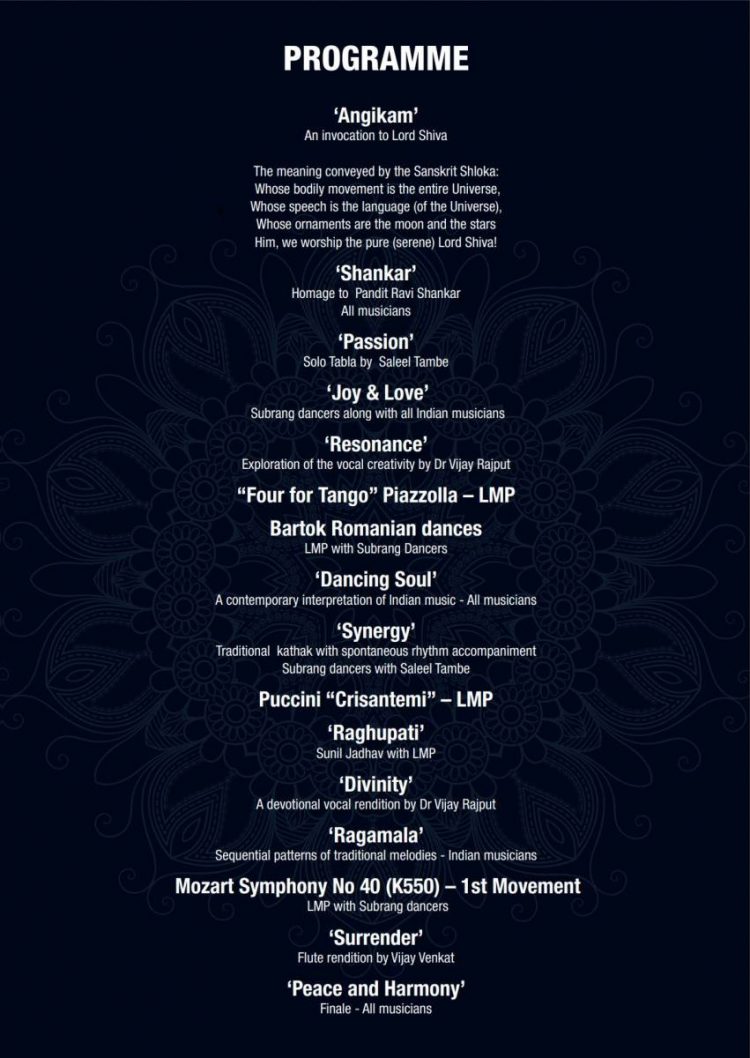 PROGRAMME

'Angikam'
An invocation to Lord Shiva

The meaning conveyed by the Sanskrit Shloka:
Whose bodily movement is the entire Universe,
Whose speech is the language (of the Universe),
Whose ornaments are the moon and the stars
Him, we worship the pure (serene) Lord Shiva!

'Shankar'
Homage to Pandit Ravi Shankar
All musicians

'Passion'
Solo Tabla by Saleel Tambe

'Joy & Love'
Subrang dancers along with all Indian musicians

'Resonance'
Exploration of the vocal creativity by Dr Vijay Rajput

"Four for Tango" Piazzolla – LMP

Bartok Romanian dances
LMP with Subrang Dancers

'Dancing Soul'
A contemporary interpretation of Indian music - All musicians

'Synergy'
Traditional kathak with spontaneous rhythm accompaniment
Subrang dancers with Saleel Tambe

Puccini "Crisantemi" – LMP

'Raghupati'
Sunil Jadhav with LMP

'Divinity'
A devotional vocal rendition by Dr Vijay Rajput

'Ragamala'
Sequential patterns of traditional melodies - Indian musicians

Mozart Symphony No 40 (K550) – 1st Movement
LMP with Subrang dancers

'Surrender'
Flute rendition by Vijay Venkat

'Peace and Harmony'
Finale - All musicians